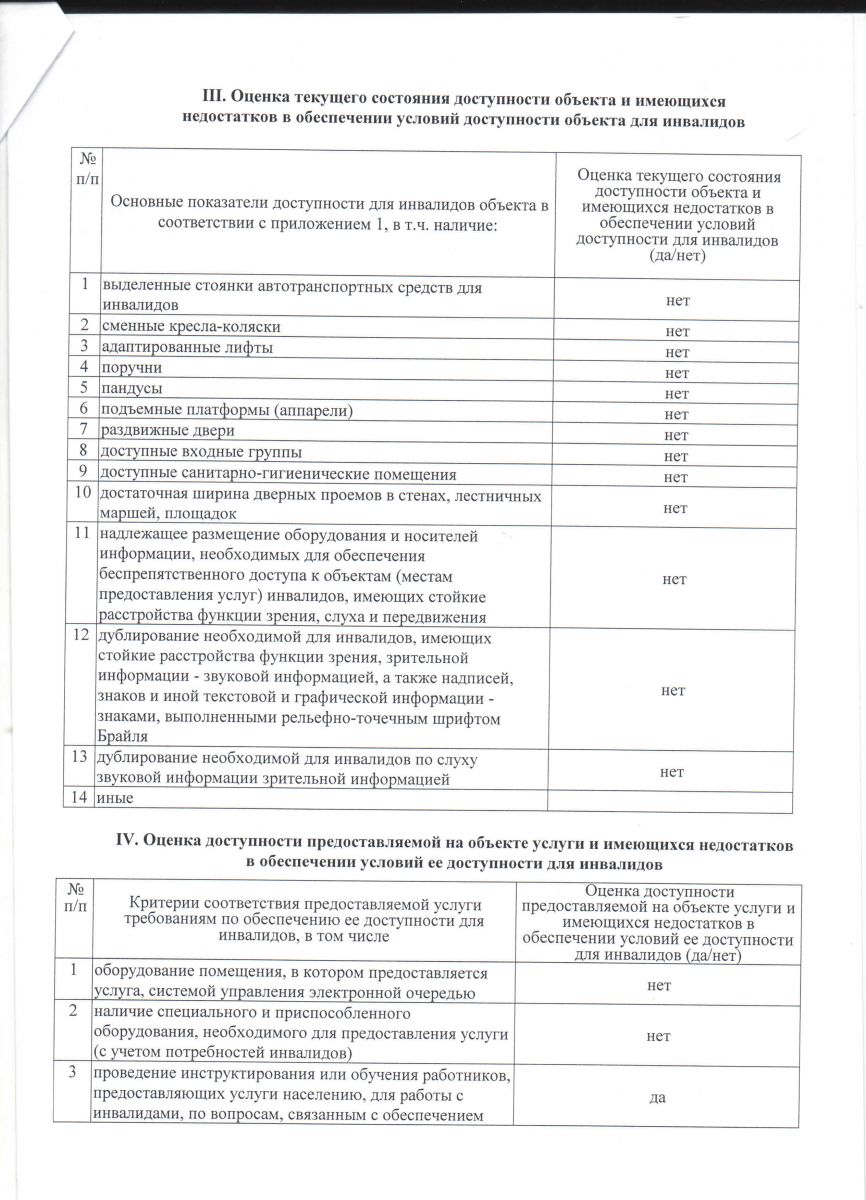 III. Оценка текущего состояния доступности объекта и имеющихся недостатков в обеспечении условий доступности объекта для инвалидов

| № п/п | Основные показатели доступности для инвалидов объекта в соответствии с приложением 1, в т.ч. наличие: | Оценка текущего состояния доступности объекта и имеющихся недостатков в обеспечении условий доступности для инвалидов (да/нет) |
|---|---|---|
| 1 | выделенные стоянки автотранспортных средств для инвалидов | нет |
| 2 | сменные кресла-коляски | нет |
| 3 | адаптированные лифты | нет |
| 4 | поручни | нет |
| 5 | пандусы | нет |
| 6 | подъемные платформы (аппарели) | нет |
| 7 | раздвижные двери | нет |
| 8 | доступные входные группы | нет |
| 9 | доступные санитарно-гигиенические помещения | нет |
| 10 | достаточная ширина дверных проемов в стенах, лестничных маршей, площадок | нет |
| 11 | надлежащее размещение оборудования и носителей информации, необходимых для обеспечения беспрепятственного доступа к объектам (местам предоставления услуг) инвалидов, имеющих стойкие расстройства функции зрения, слуха и передвижения | нет |
| 12 | дублирование необходимой для инвалидов, имеющих стойкие расстройства функции зрения, зрительной информации - звуковой информацией, а также надписей, знаков и иной текстовой и графической информации - знаками, выполненными рельефно-точечным шрифтом Брайля | нет |
| 13 | дублирование необходимой для инвалидов по слуху звуковой информации зрительной информацией | нет |
| 14 | иные | |

IV. Оценка доступности предоставляемой на объекте услуги и имеющихся недостатков в обеспечении условий ее доступности для инвалидов

| № п/п | Критерии соответствия предоставляемой услуги требованиям по обеспечению ее доступности для инвалидов, в том числе | Оценка доступности предоставляемой на объекте услуги и имеющихся недостатков в обеспечении условий ее доступности для инвалидов (да/нет) |
|---|---|---|
| 1 | оборудование помещения, в котором предоставляется услуга, системой управления электронной очередью | нет |
| 2 | наличие специального и приспособленного оборудования, необходимого для предоставления услуги (с учетом потребностей инвалидов) | нет |
| 3 | проведение инструктирования или обучения работников, предоставляющих услуги населению, для работы с инвалидами, по вопросам, связанным с обеспечением | да |